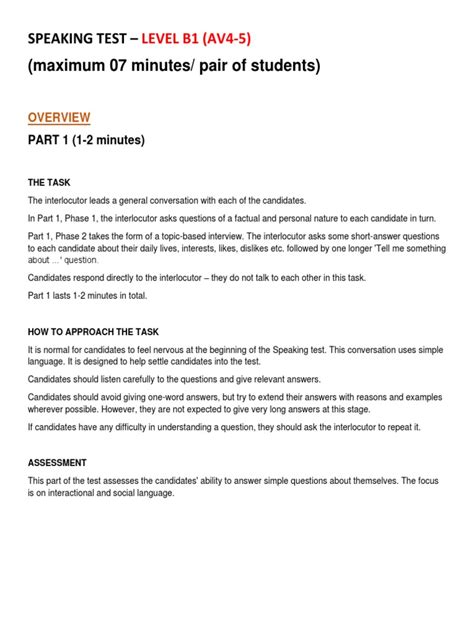 SPEAKING TEST – LEVEL B1 (AV4-5)
(maximum 07 minutes/ pair of students)

OVERVIEW

PART 1 (1-2 minutes)

THE TASK

The interlocutor leads a general conversation with each of the candidates.

In Part 1, Phase 1, the interlocutor asks questions of a factual and personal nature to each candidate in turn.

Part 1, Phase 2 takes the form of a topic-based interview. The interlocutor asks some short-answer questions to each candidate about their daily lives, interests, likes, dislikes etc. followed by one longer 'Tell me something about ...' question.

Candidates respond directly to the interlocutor – they do not talk to each other in this task.

Part 1 lasts 1-2 minutes in total.

HOW TO APPROACH THE TASK

It is normal for candidates to feel nervous at the beginning of the Speaking test. This conversation uses simple language. It is designed to help settle candidates into the test.

Candidates should listen carefully to the questions and give relevant answers.

Candidates should avoid giving one-word answers, but try to extend their answers with reasons and examples wherever possible. However, they are not expected to give very long answers at this stage.

If candidates have any difficulty in understanding a question, they should ask the interlocutor to repeat it.

ASSESSMENT

This part of the test assesses the candidates' ability to answer simple questions about themselves. The focus is on interactional and social language.